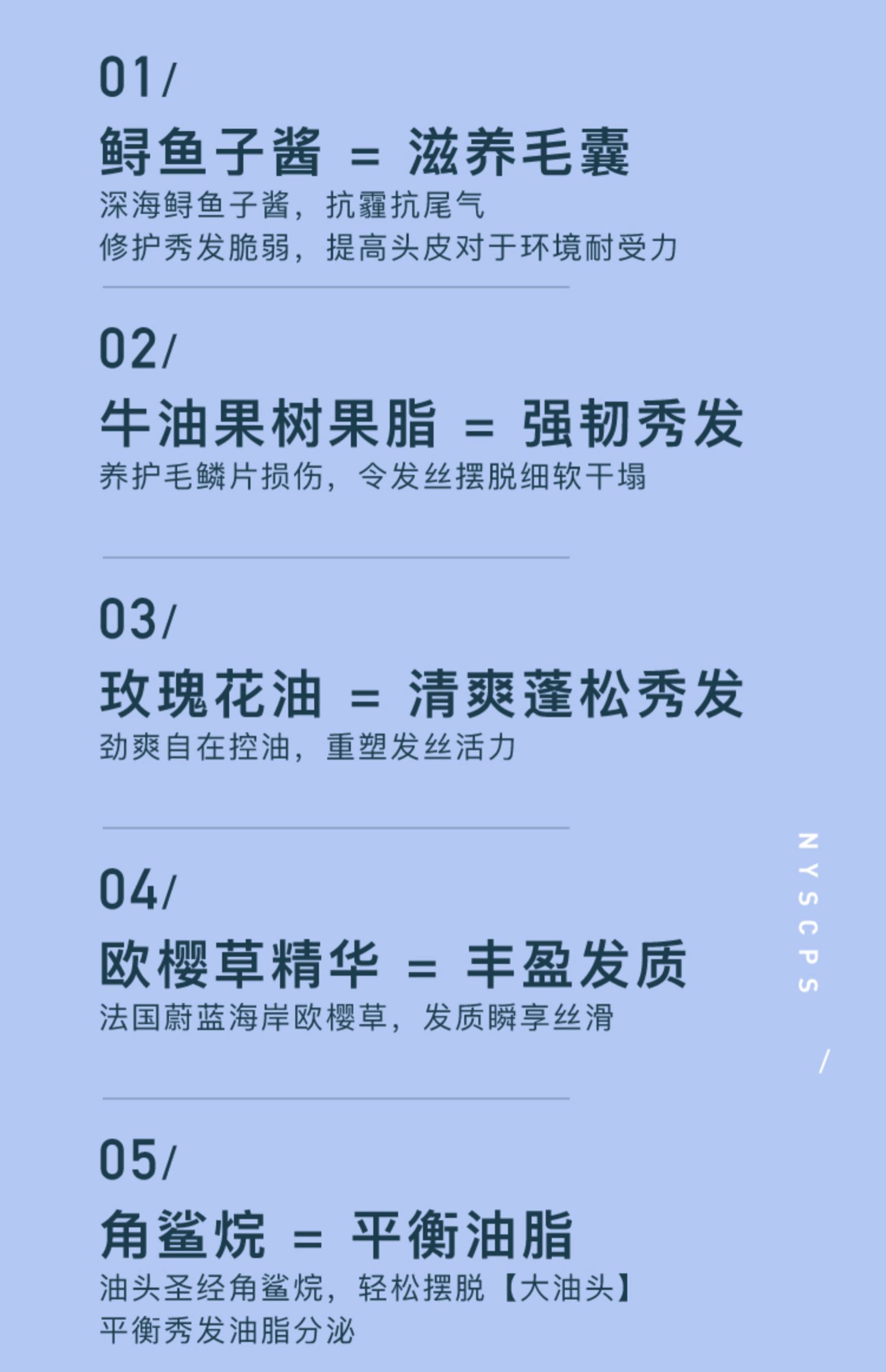 01/

鲟鱼子酱 = 滋养毛囊

深海鲟鱼子酱，抗霾抗尾气
修护秀发脆弱，提高头皮对于环境耐受力

02/

牛油果树果脂 = 强韧秀发

养护毛鳞片损伤，令发丝摆脱细软干塌

03/

玫瑰花油 = 清爽蓬松秀发

劲爽自在控油，重塑发丝活力

04/

欧樱草精华 = 丰盈发质

法国蔚蓝海岸欧樱草，发质瞬享丝滑

05/

角鲨烷 = 平衡油脂

油头圣经角鲨烷，轻松摆脱【大油头】
平衡秀发油脂分泌

NYSCPS

/